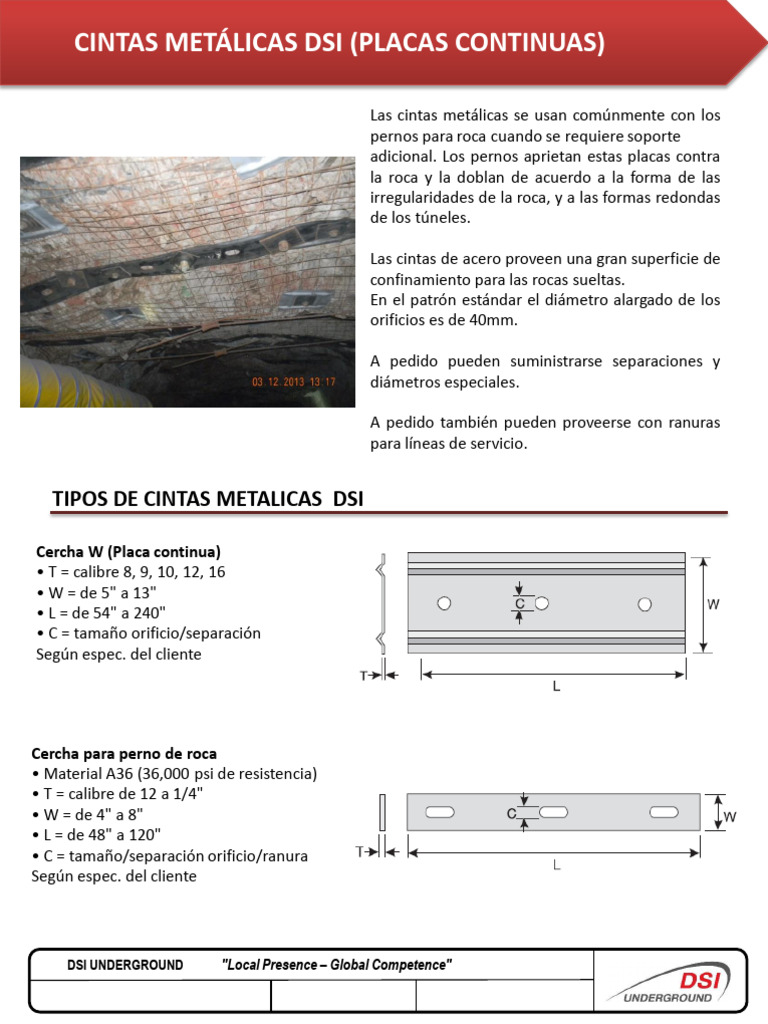 CINTAS METÁLICAS DSI (PLACAS CONTINUAS)

03.12.2013 13:17

Las cintas metálicas se usan comúnmente con los pernos para roca cuando se requiere soporte adicional. Los pernos aprietan estas placas contra la roca y la doblan de acuerdo a la forma de las irregularidades de la roca, y a las formas redondas de los túneles.

Las cintas de acero proveen una gran superficie de confinamiento para las rocas sueltas.
En el patrón estándar el diámetro alargado de los orificios es de 40mm.

A pedido pueden suministrarse separaciones y diámetros especiales.

A pedido también pueden proveerse con ranuras para líneas de servicio.

TIPOS DE CINTAS METALICAS DSI

Cercha W (Placa continua)
• T = calibre 8, 9, 10, 12, 16
• W = de 5" a 13"
• L = de 54" a 240"
• C = tamaño orificio/separación
Según espec. del cliente

C
W
T
L

Cercha para perno de roca
• Material A36 (36,000 psi de resistencia)
• T = calibre de 12 a 1/4"
• W = de 4" a 8"
• L = de 48" a 120"
• C = tamaño/separación orificio/ranura
Según espec. del cliente

C
W
T
L

DSI UNDERGROUND "Local Presence – Global Competence"

DSI
UNDERGROUND